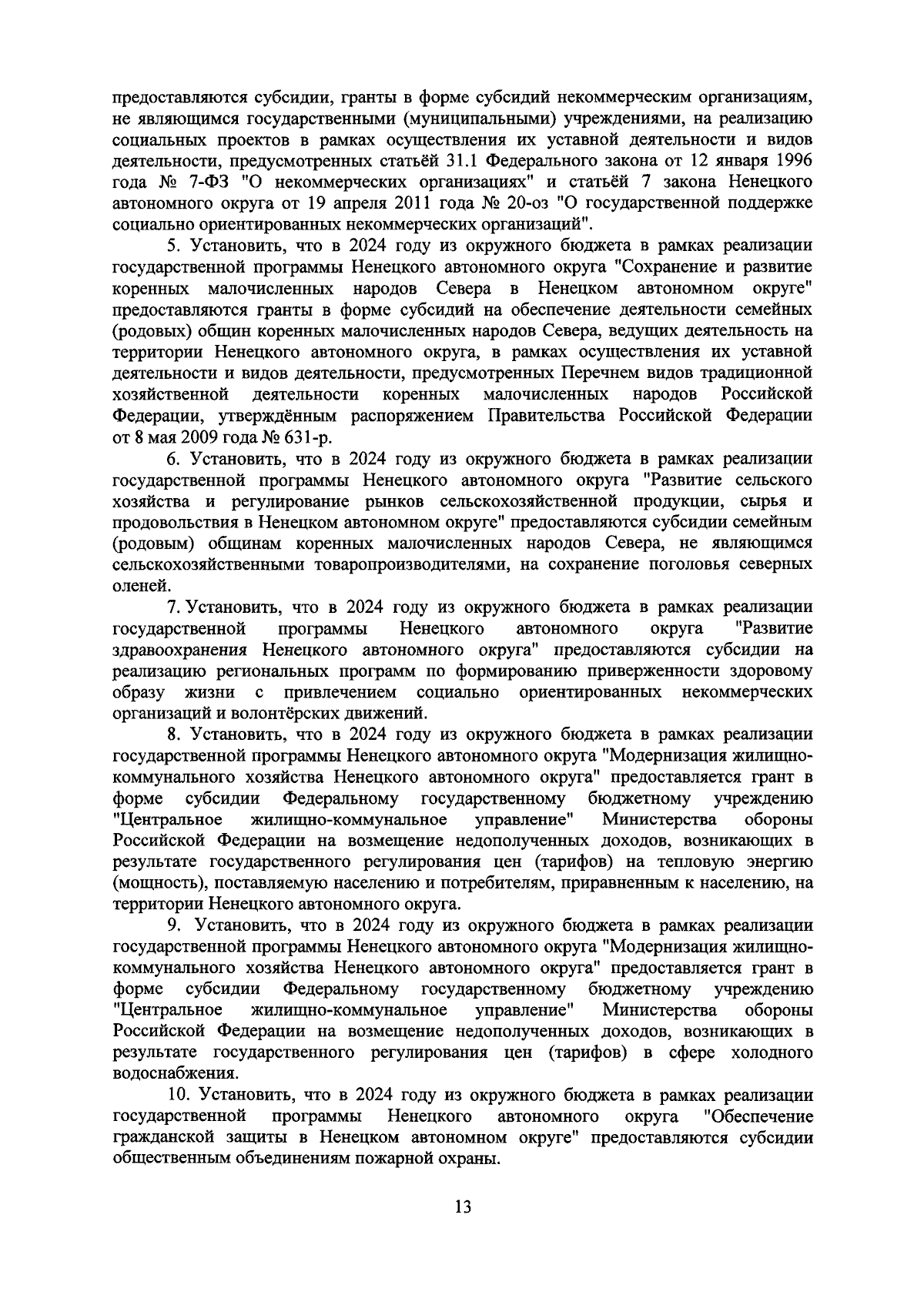 предоставляются субсидии, гранты в форме субсидий некоммерческим организациям, не являющимся государственными (муниципальными) учреждениями, на реализацию социальных проектов в рамках осуществления их уставной деятельности и видов деятельности, предусмотренных статьёй 31.1 Федерального закона от 12 января 1996 года № 7-ФЗ "О некоммерческих организациях" и статьёй 7 закона Ненецкого автономного округа от 19 апреля 2011 года № 20-оз "О государственной поддержке социально ориентированных некоммерческих организаций".

5. Установить, что в 2024 году из окружного бюджета в рамках реализации государственной программы Ненецкого автономного округа "Сохранение и развитие коренных малочисленных народов Севера в Ненецком автономном округе" предоставляются гранты в форме субсидий на обеспечение деятельности семейных (родовых) общин коренных малочисленных народов Севера, ведущих деятельность на территории Ненецкого автономного округа, в рамках осуществления их уставной деятельности и видов деятельности, предусмотренных Перечнем видов традиционной хозяйственной деятельности коренных малочисленных народов Российской Федерации, утверждённым распоряжением Правительства Российской Федерации от 8 мая 2009 года № 631-р.

6. Установить, что в 2024 году из окружного бюджета в рамках реализации государственной программы Ненецкого автономного округа "Развитие сельского хозяйства и регулирование рынков сельскохозяйственной продукции, сырья и продовольствия в Ненецком автономном округе" предоставляются субсидии семейным (родовым) общинам коренных малочисленных народов Севера, не являющимся сельскохозяйственными товаропроизводителями, на сохранение поголовья северных оленей.

7. Установить, что в 2024 году из окружного бюджета в рамках реализации государственной программы Ненецкого автономного округа "Развитие здравоохранения Ненецкого автономного округа" предоставляются субсидии на реализацию региональных программ по формированию приверженности здоровому образу жизни с привлечением социально ориентированных некоммерческих организаций и волонтёрских движений.

8. Установить, что в 2024 году из окружного бюджета в рамках реализации государственной программы Ненецкого автономного округа "Модернизация жилищно-коммунального хозяйства Ненецкого автономного округа" предоставляется грант в форме субсидии Федеральному государственному бюджетному учреждению "Центральное жилищно-коммунальное управление" Министерства обороны Российской Федерации на возмещение недополученных доходов, возникающих в результате государственного регулирования цен (тарифов) на тепловую энергию (мощность), поставляемую населению и потребителям, приравненным к населению, на территории Ненецкого автономного округа.

9. Установить, что в 2024 году из окружного бюджета в рамках реализации государственной программы Ненецкого автономного округа "Модернизация жилищно-коммунального хозяйства Ненецкого автономного округа" предоставляется грант в форме субсидии Федеральному государственному бюджетному учреждению "Центральное жилищно-коммунальное управление" Министерства обороны Российской Федерации на возмещение недополученных доходов, возникающих в результате государственного регулирования цен (тарифов) в сфере холодного водоснабжения.

10. Установить, что в 2024 году из окружного бюджета в рамках реализации государственной программы Ненецкого автономного округа "Обеспечение гражданской защиты в Ненецком автономном округе" предоставляются субсидии общественным объединениям пожарной охраны.

13